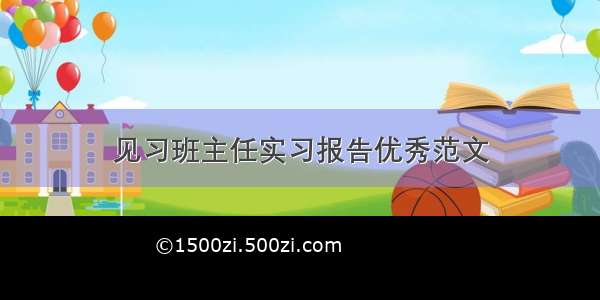 见习班主任实习报告优秀范文

©1500zi.500zi.com